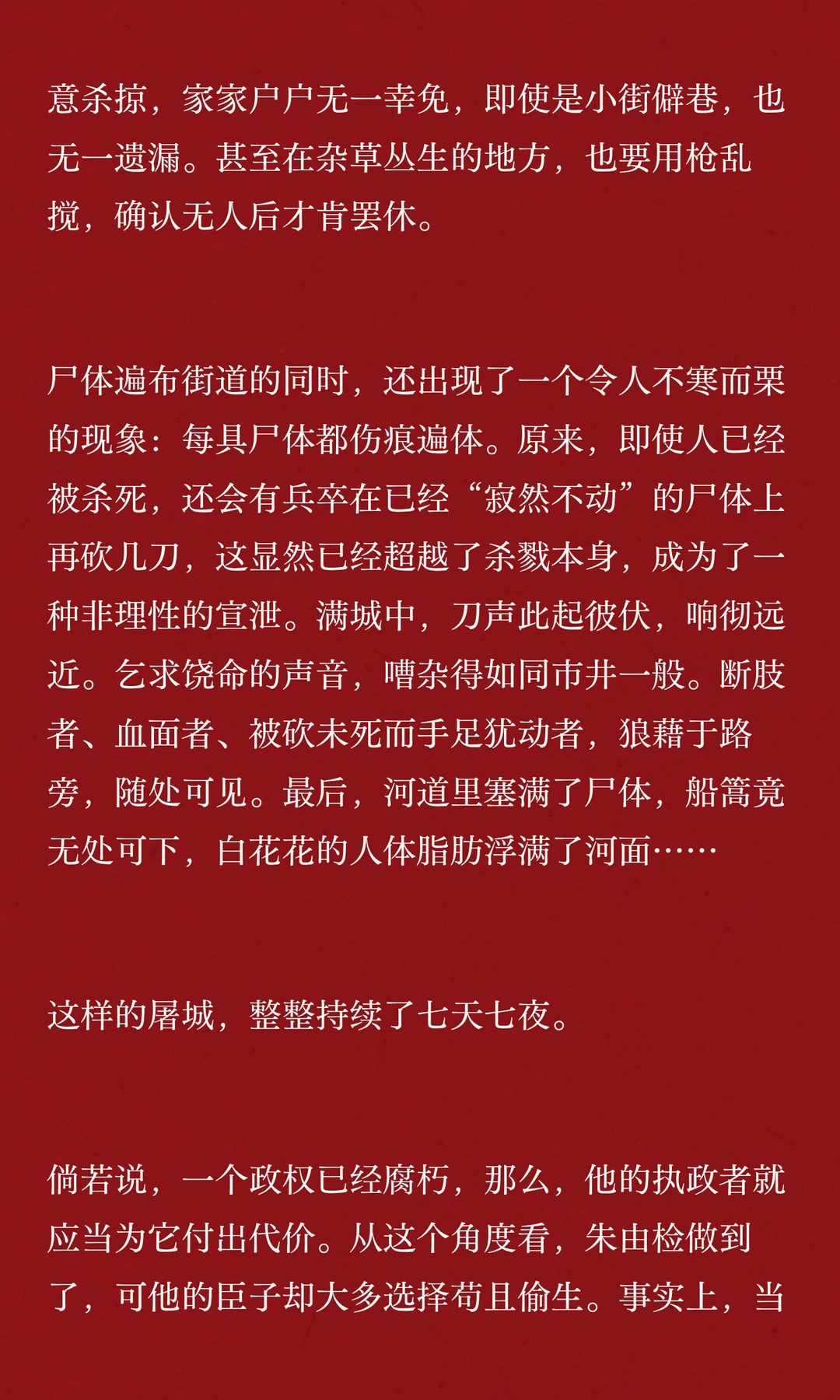 意杀掠，家家户户无一幸免，即使是小街僻巷，也无一遗漏。甚至在杂草丛生的地方，也要用枪乱搅，确认无人后才肯罢休。

尸体遍布街道的同时，还出现了一个令人不寒而栗的现象：每具尸体都伤痕遍体。原来，即使人已经被杀死，还会有兵卒在已经“寂然不动”的尸体上再砍几刀，这显然已经超越了杀戮本身，成为了一种非理性的宣泄。满城中，刀声此起彼伏，响彻远近。乞求饶命的声音，嘈杂得如同市井一般。断肢者、血面者、被砍未死而手足犹动者，狼藉于路旁，随处可见。最后，河道里塞满了尸体，船篙竟无处可下，白花花的人体脂肪浮满了河面……

这样的屠城，整整持续了七天七夜。

倘若说，一个政权已经腐朽，那么，他的执政者就应当为它付出代价。从这个角度看，朱由检做到了，可他的臣子却大多选择苟且偷生。事实上，当